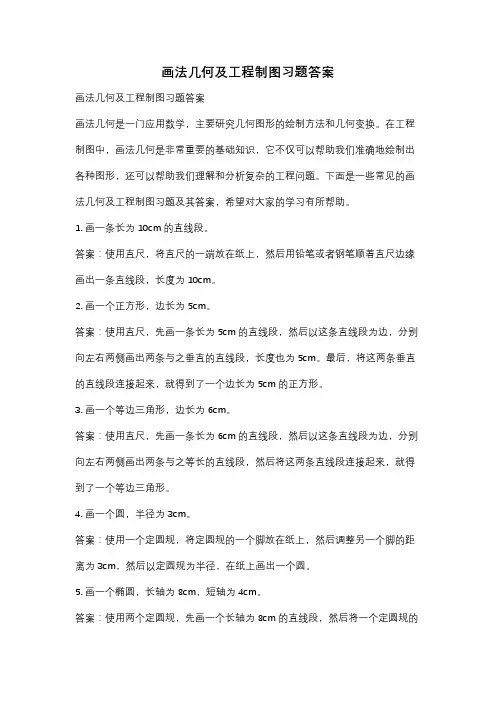 画法几何及工程制图习题答案

画法几何及工程制图习题答案

画法几何是一门应用数学，主要研究几何图形的绘制方法和几何变换。在工程制图中，画法几何是非常重要的基础知识，它不仅可以帮助我们准确地绘制出各种图形，还可以帮助我们理解和分析复杂的工程问题。下面是一些常见的画法几何及工程制图习题及其答案，希望对大家的学习有所帮助。

1. 画一条长为 10cm 的直线段。

答案：使用直尺，将直尺的一端放在纸上，然后用铅笔或者钢笔顺着直尺边缘画出一条直线段，长度为 10cm。

2. 画一个正方形，边长为 5cm。

答案：使用直尺，先画一条长为 5cm 的直线段，然后以这条直线段为边，分别向左右两侧画出两条与之垂直的直线段，长度也为 5cm。最后，将这两条垂直的直线段连接起来，就得到了一个边长为 5cm 的正方形。

3. 画一个等边三角形，边长为 6cm。

答案：使用直尺，先画一条长为 6cm 的直线段，然后以这条直线段为边，分别向左右两侧画出两条与之等长的直线段，然后将这两条直线段连接起来，就得到了一个等边三角形。

4. 画一个圆，半径为 3cm。

答案：使用一个定圆规，将定圆规的一个脚放在纸上，然后调整另一个脚的距离为 3cm，然后以定圆规为半径，在纸上画出一个圆。

5. 画一个椭圆，长轴为 8cm，短轴为 4cm。

答案：使用两个定圆规，先画一个长轴为 8cm 的直线段，然后将一个定圆规的